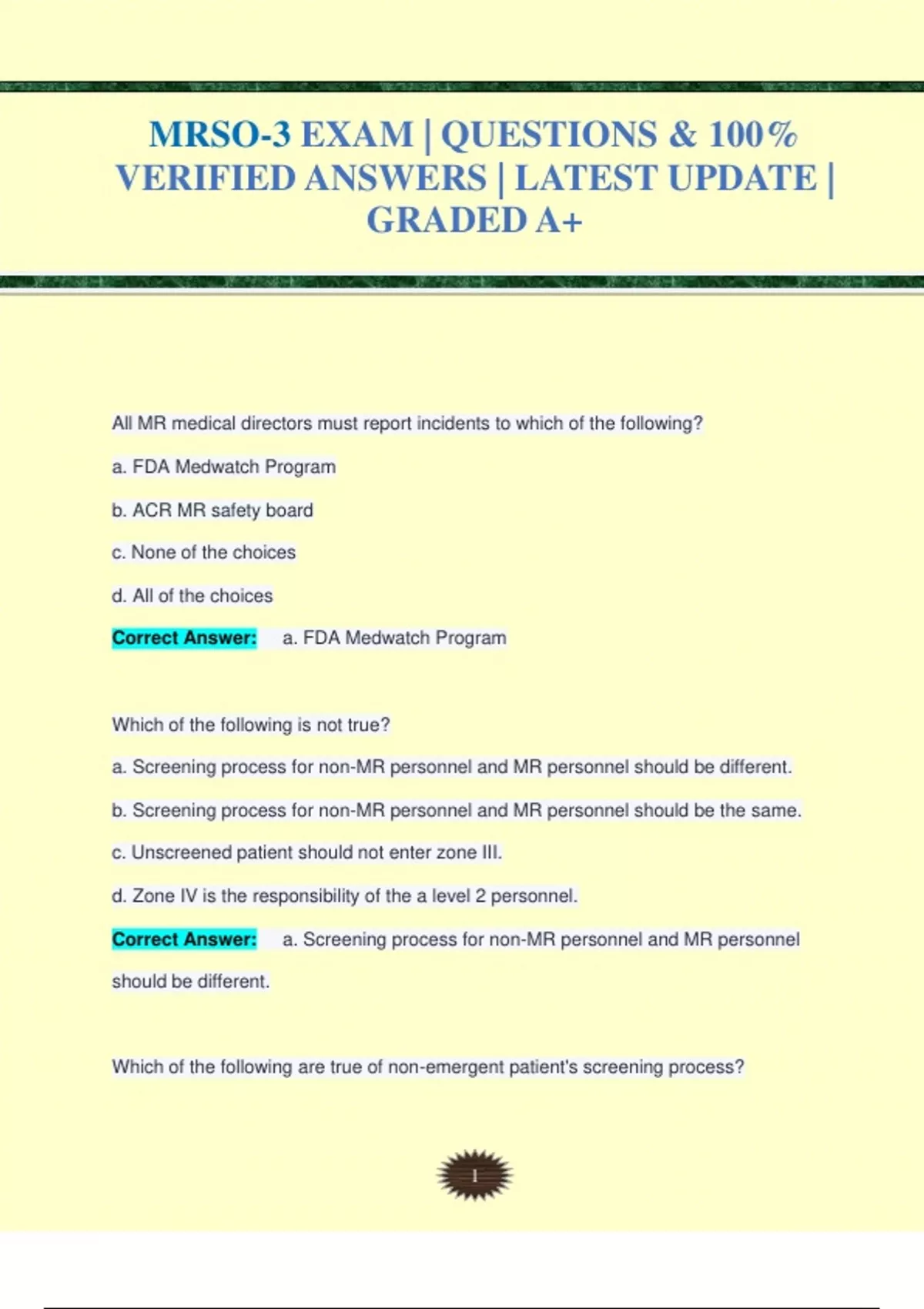 MRSO-3 EXAM | QUESTIONS & 100% VERIFIED ANSWERS | LATEST UPDATE | GRADED A+

All MR medical directors must report incidents to which of the following?

a. FDA Medwatch Program

b. ACR MR safety board

c. None of the choices

d. All of the choices

Correct Answer: a. FDA Medwatch Program

Which of the following is not true?

a. Screening process for non-MR personnel and MR personnel should be different.

b. Screening process for non-MR personnel and MR personnel should be the same.

c. Unscreened patient should not enter zone III.

d. Zone IV is the responsibility of the a level 2 personnel.

Correct Answer: a. Screening process for non-MR personnel and MR personnel should be different.

Which of the following are true of non-emergent patient's screening process?

1